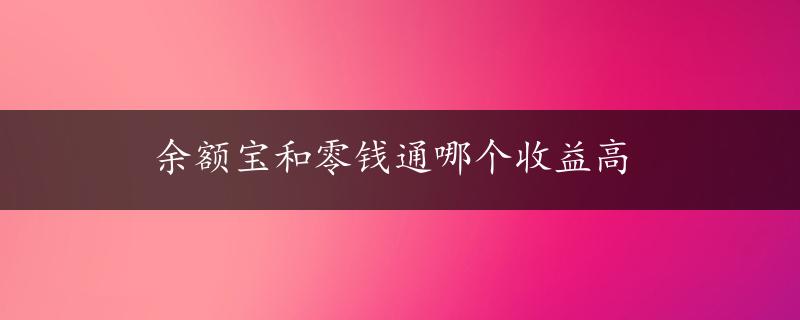 余额宝和零钱通哪个收益高